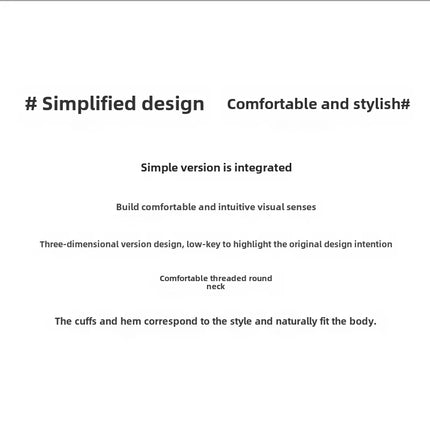 # Simplified design    Comfortable and stylish#

Simple version is integrated

Build comfortable and intuitive visual senses

Three-dimensional version design, low-key to highlight the original design intention

Comfortable threaded round neck

The cuffs and hem correspond to the style and naturally fit the body.